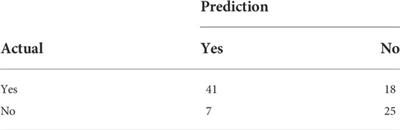 | | Prediction | |
|---|---|---|
| Actual | Yes | No |
| Yes | 41 | 18 |
| No | 7 | 25 |